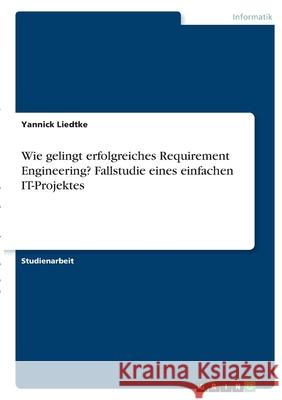 Informatik

Yannick Liedtke

Wie gelingt erfolgreiches Requirement Engineering? Fallstudie eines einfachen IT-Projektes

Studienarbeit

Kraina Książek